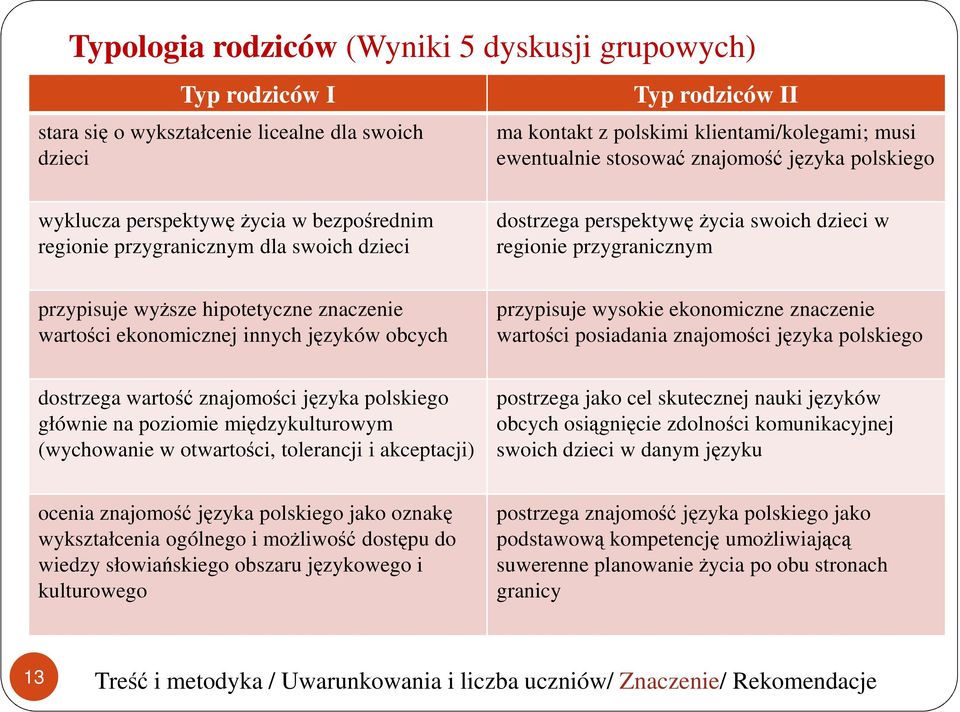 Typologia rodziców (Wyniki 5 dyskusji grupowych)

| Typ rodziców I | Typ rodziców II |
|---|---|
| stara się o wykształcenie licealne dla swoich dzieci | ma kontakt z polskimi klientami/kolegami; musi ewentualnie stosować znajomość języka polskiego |
| wyklucza perspektywę życia w bezpośrednim regionie przygranicznym dla swoich dzieci | dostrzega perspektywę życia swoich dzieci w regionie przygranicznym |
| przypisuje wyższe hipotetyczne znaczenie wartości ekonomicznej innych języków obcych | przypisuje wysokie ekonomiczne znaczenie wartości posiadania znajomości języka polskiego |
| dostrzega wartość znajomości języka polskiego głównie na poziomie międzykulturowym (wychowanie w otwartości, tolerancji i akceptacji) | postrzega jako cel skutecznej nauki języków obcych osiągnięcie zdolności komunikacyjnej swoich dzieci w danym języku |
| ocenia znajomość języka polskiego jako oznakę wykształcenia ogólnego i możliwość dostępu do wiedzy słowiańskiego obszaru językowego i kulturowego | postrzega znajomość języka polskiego jako podstawową kompetencję umożliwiającą suwerenne planowanie życia po obu stronach granicy |

13

Treść i metodyka / Uwarunkowania i liczba uczniów/ Znaczenie/ Rekomendacje